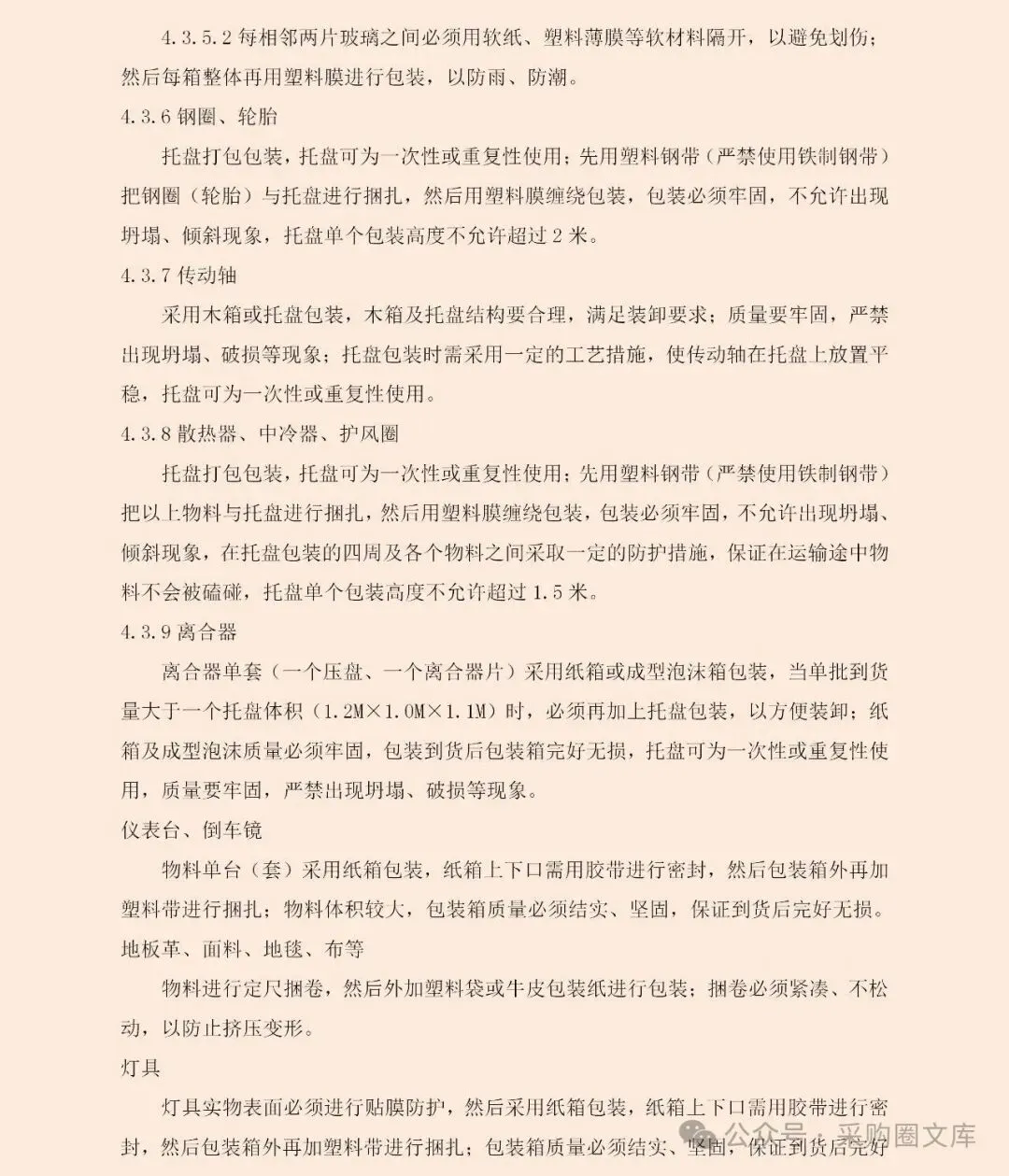 4.3.5.2每相邻两片玻璃之间必须用软纸、塑料薄膜等软材料隔开，以避免划伤；然后每箱整体再用塑料膜进行包装，以防雨、防潮。

4.3.6钢圈、轮胎

托盘打包包装，托盘可为一次性或重复性使用；先用塑料钢带（严禁使用铁制钢带）把钢圈（轮胎）与托盘进行捆扎，然后用塑料膜缠绕包装，包装必须牢固，不允许出现坍塌、倾斜现象，托盘单个包装高度不允许超过2米。

4.3.7传动轴

采用木箱或托盘包装，木箱及托盘结构要合理，满足装卸要求；质量要牢固，严禁出现坍塌、破损等现象；托盘包装时需采用一定的工艺措施，使传动轴在托盘上放置平稳，托盘可为一次性或重复性使用。

4.3.8散热器、中冷器、护风圈

托盘打包包装，托盘可为一次性或重复性使用；先用塑料钢带（严禁使用铁制钢带）把以上物料与托盘进行捆扎，然后用塑料膜缠绕包装，包装必须牢固，不允许出现坍塌、倾斜现象，在托盘包装的四周及各个物料之间采取一定的防护措施，保证在运输途中物料不会被磕碰，托盘单个包装高度不允许超过1.5米。

4.3.9离合器

离合器单套（一个压盘、一个离合器片）采用纸箱或成型泡沫箱包装，当单批到货量大于一个托盘体积（1.2M×1.0M×1.1M）时，必须再加上托盘包装，以方便装卸；纸箱及成型泡沫质量必须牢固，包装到货后包装箱完好无损，托盘可为一次性或重复性使用，质量要牢固，严禁出现坍塌、破损等现象。

仪表台、倒车镜

物料单台（套）采用纸箱包装，纸箱上下口需用胶带进行密封，然后包装箱外再加塑料带进行捆扎；物料体积较大，包装箱质量必须结实、坚固，保证到货后完好无损。

地板革、面料、地毯、布等

物料进行定尺捆卷，然后外加塑料袋或牛皮包装纸进行包装；捆卷必须紧凑、不松动，以防止挤压变形。

灯具

灯具实物表面必须进行贴膜防护，然后采用纸箱包装，纸箱上下口需用胶带进行密封，然后包装箱外再加塑料带进行捆扎；包装箱质量必须结实、坚固，保证到货后完好

公众号 · 采购圈文库